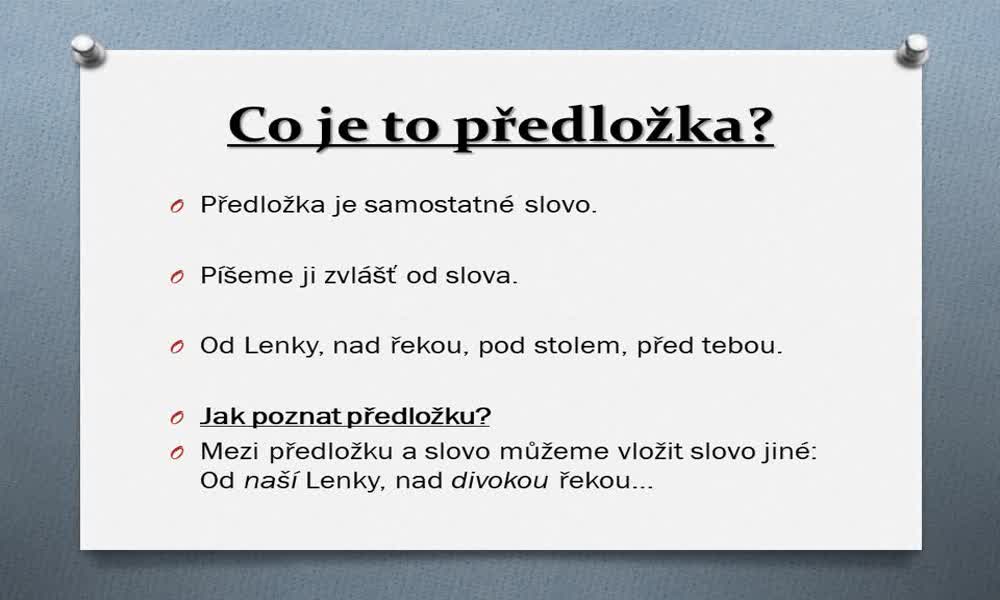 Co je to předložka?

Předložka je samostatné slovo.

Píšeme ji zvlášť od slova.

Od Lenky, nad řekou, pod stolem, před tebou.

Jak poznat předložku?

Mezi předložku a slovo můžeme vložit slovo jiné: Od naší Lenky, nad divokou řekou...